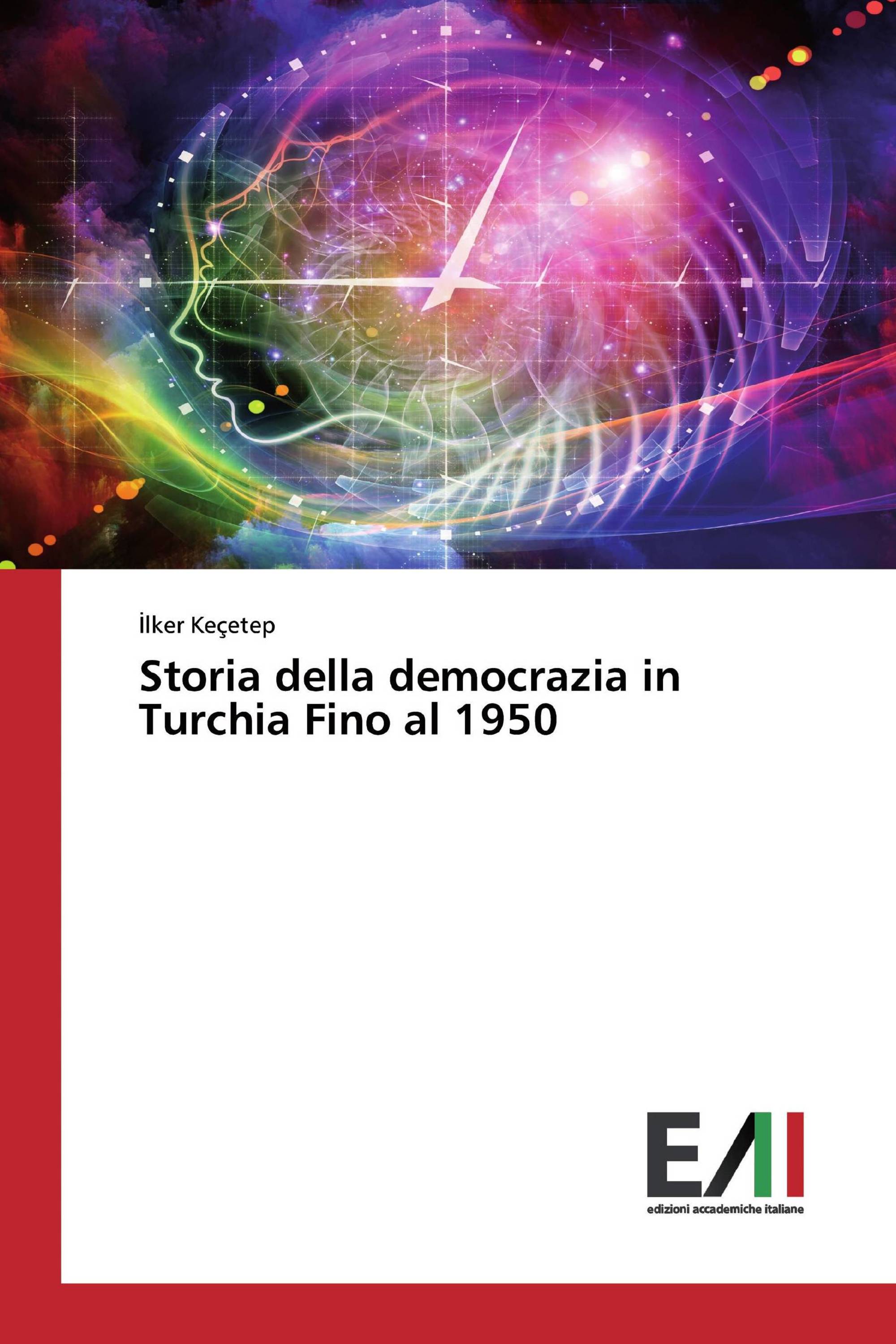 İlker Keçetep

Storia della democrazia in Turchia Fino al 1950

EAI

edizioni accademiche italiane